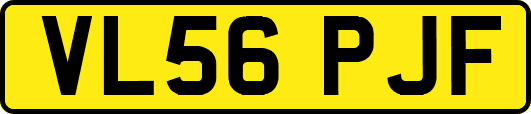 VL56 PJF